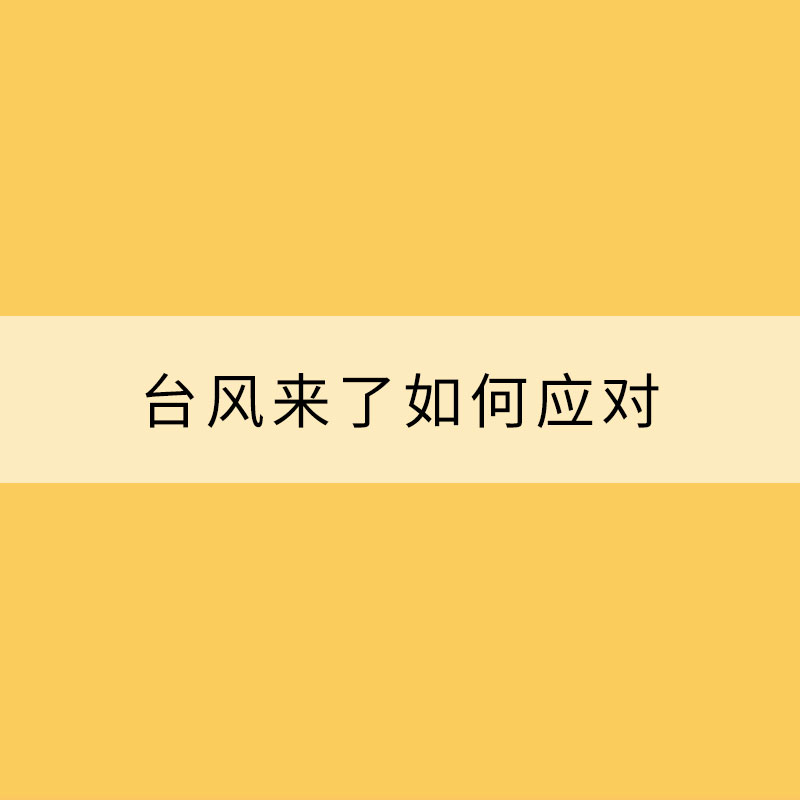 台风来了如何应对